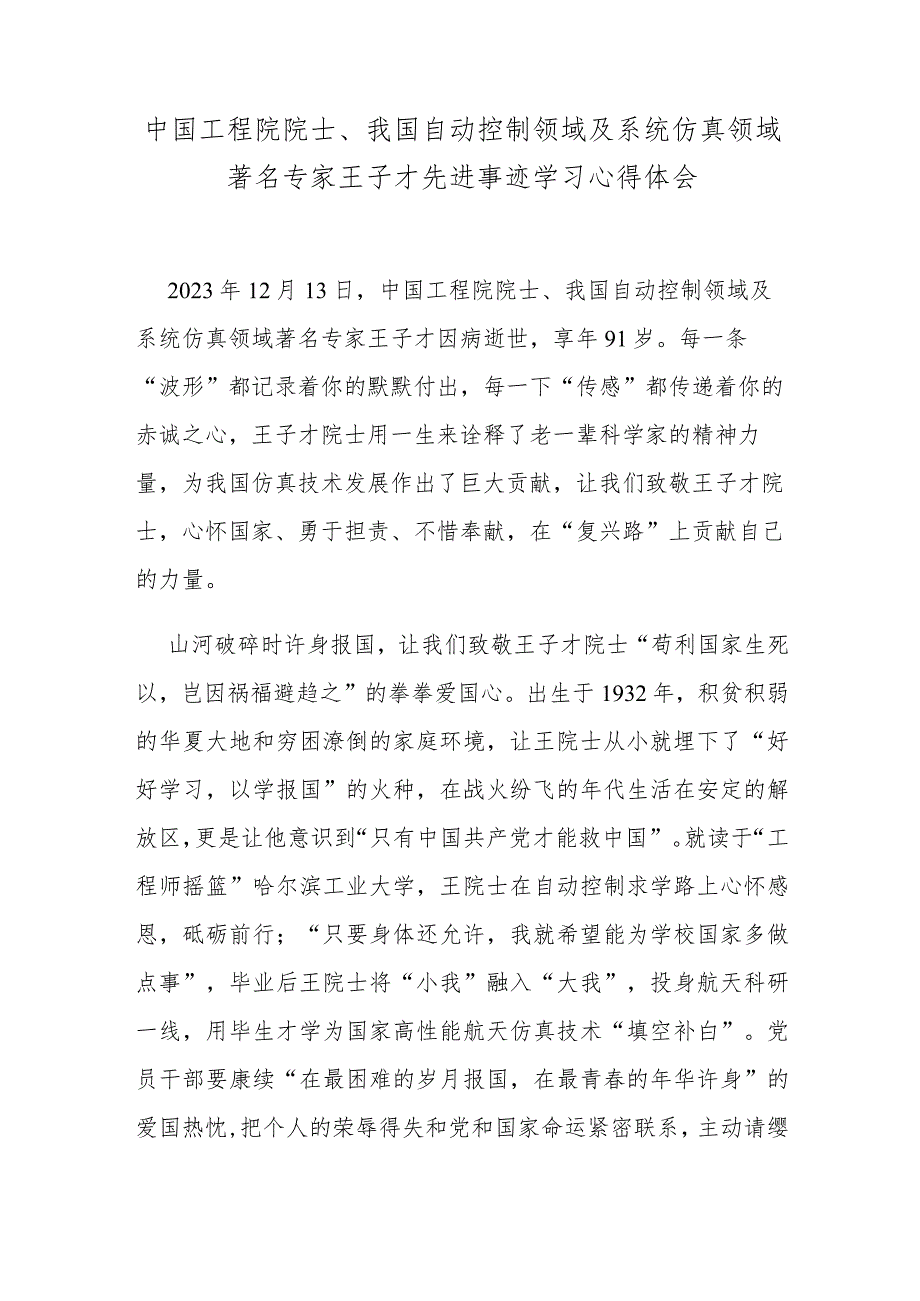 中国工程院院士、我国自动控制领域及系统仿真领域著名专家王子才先进事迹学习心得体会

2023年12月13日，中国工程院院士、我国自动控制领域及系统仿真领域著名专家王子才因病逝世，享年91岁。每一条“波形”都记录着你的默默付出，每一下“传感”都传递着你的赤诚之心，王子才院士用一生来诠释了老一辈科学家的精神力量，为我国仿真技术发展作出了巨大贡献，让我们致敬王子才院士，心怀国家、勇于担责、不惜奉献，在“复兴路”上贡献自己的力量。

山河破碎时许身报国，让我们致敬王子才院士“苟利国家生死以，岂因祸福避趋之”的拳拳爱国心。出生于1932年，积贫积弱的华夏大地和穷困潦倒的家庭环境，让王院士从小就埋下了“好好学习，以学报国”的火种，在战火纷飞的年代生活在安定的解放区，更是让他意识到“只有中国共产党才能救中国”。就读于“工程师摇篮”哈尔滨工业大学，王院士在自动控制求学路上心怀感恩，砥砺前行；“只要身体还允许，我就希望能为学校国家多做点事”，毕业后王院士将“小我”融入“大我”，投身航天科研一线，用毕生才学为国家高性能航天仿真技术“填空补白”。党员干部要赓续“在最困难的岁月报国，在最青春的年华许身”的爱国热忱，把个人的荣辱得失和党和国家命运紧密联系，主动请缨